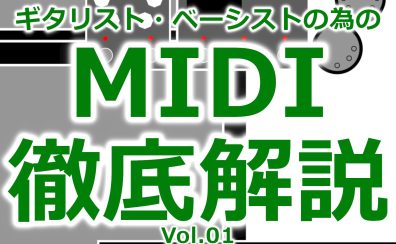 ギタリスト・ベーシストの為の

MIDI

徹底解説

Vol.01